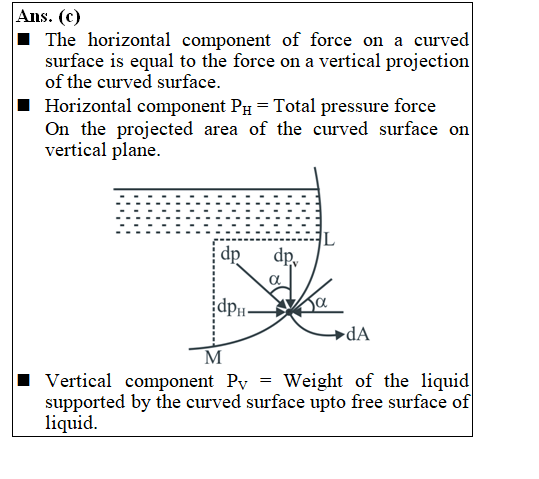 Ans. (c)

■ The horizontal component of force on a curved surface is equal to the force on a vertical projection of the curved surface.

■ Horizontal component $P_H$ = Total pressure force On the projected area of the curved surface on vertical plane.

L
dp
$dp_v$
$\alpha$
$dp_H$
$\alpha$
dA
M

■ Vertical component $P_V$ = Weight of the liquid supported by the curved surface upto free surface of liquid.